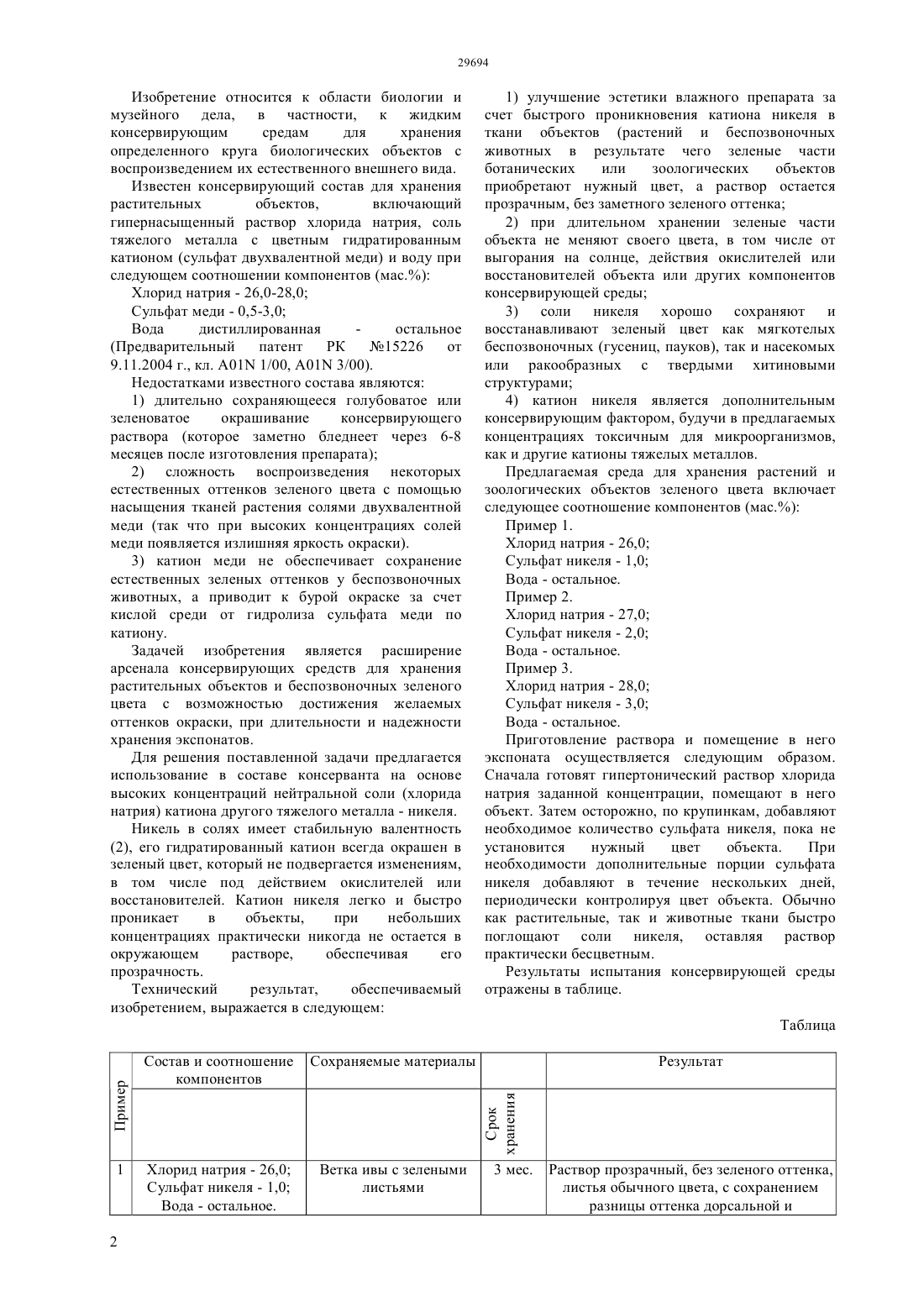 29694

Изобретение относится к области биологии и музейного дела, в частности, к жидким консервирующим средам для хранения определенного круга биологических объектов с воспроизведением их естественного внешнего вида.

Известен консервирующий состав для хранения растительных объектов, включающий гипернасыщенный раствор хлорида натрия, соль тяжелого металла с цветным гидратированным катионом (сульфат двухвалентной меди) и воду при следующем соотношении компонентов (мас.%):

Хлорид натрия - 26,0-28,0;

Сульфат меди - 0,5-3,0;

Вода дистиллированная - остальное (Предварительный патент РК №15226 от 9.11.2004 г., кл. A01N 1/00, A01N 3/00).

Недостатками известного состава являются:

1) длительно сохраняющееся голубоватое или зеленоватое окрашивание консервирующего раствора (которое заметно бледнеет через 6-8 месяцев после изготовления препарата);

2) сложность воспроизведения некоторых естественных оттенков зеленого цвета с помощью насыщения тканей растения солями двухвалентной меди (так что при высоких концентрациях солей меди появляется излишняя яркость окраски).

3) катион меди не обеспечивает сохранение естественных зеленых оттенков у беспозвоночных животных, а приводит к бурой окраске за счет кислой среди от гидролиза сульфата меди по катиону.

Задачей изобретения является расширение арсенала консервирующих средств для хранения растительных объектов и беспозвоночных зеленого цвета с возможностью достижения желаемых оттенков окраски, при длительности и надежности хранения экспонатов.

Для решения поставленной задачи предлагается использование в составе консерванта на основе высоких концентраций нейтральной соли (хлорида натрия) катиона другого тяжелого металла - никеля.

Никель в солях имеет стабильную валентность (2), его гидратированный катион всегда окрашен в зеленый цвет, который не подвергается изменениям, в том числе под действием окислителей или восстановителей. Катион никеля легко и быстро проникает в объекты, при небольших концентрациях практически никогда не остается в окружающем растворе, обеспечивая его прозрачность.

Технический результат, обеспечиваемый изобретением, выражается в следующем:

1) улучшение эстетики влажного препарата за счет быстрого проникновения катиона никеля в ткани объектов (растений и беспозвоночных животных в результате чего зеленые части ботанических или зоологических объектов приобретают нужный цвет, а раствор остается прозрачным, без заметного зеленого оттенка;

2) при длительном хранении зеленые части объекта не меняют своего цвета, в том числе от выгорания на солнце, действия окислителей или восстановителей объекта или других компонентов консервирующей среды;

3) соли никеля хорошо сохраняют и восстанавливают зеленый цвет как мягкотелых беспозвоночных (гусениц, пауков), так и насекомых или ракообразных с твердыми хитиновыми структурами;

4) катион никеля является дополнительным консервирующим фактором, будучи в предлагаемых концентрациях токсичным для микроорганизмов, как и другие катионы тяжелых металлов.

Предлагаемая среда для хранения растений и зоологических объектов зеленого цвета включает следующее соотношение компонентов (мас.%):

Пример 1.
Хлорид натрия - 26,0;
Сульфат никеля - 1,0;
Вода - остальное.
Пример 2.
Хлорид натрия - 27,0;
Сульфат никеля - 2,0;
Вода - остальное.
Пример 3.
Хлорид натрия - 28,0;
Сульфат никеля - 3,0;
Вода - остальное.

Приготовление раствора и помещение в него экспоната осуществляется следующим образом. Сначала готовят гипертонический раствор хлорида натрия заданной концентрации, помещают в него объект. Затем осторожно, по крупинкам, добавляют необходимое количество сульфата никеля, пока не установится нужный цвет объекта. При необходимости дополнительные порции сульфата никеля добавляют в течение нескольких дней, периодически контролируя цвет объекта. Обычно как растительные, так и животные ткани быстро поглощают соли никеля, оставляя раствор практически бесцветным.

Результаты испытания консервирующей среды отражены в таблице.

Таблица

| Пример | Состав и соотношение компонентов | Сохраняемые материалы | Срок хранения | Результат |
|---|---|---|---|---|
| 1 | Хлорид натрия - 26,0; Сульфат никеля - 1,0; Вода - остальное. | Ветка ивы с зелеными листьями | 3 мес. | Раствор прозрачный, без зеленого оттенка, листья обычного цвета, с сохранением разницы оттенка дорсальной и |

2